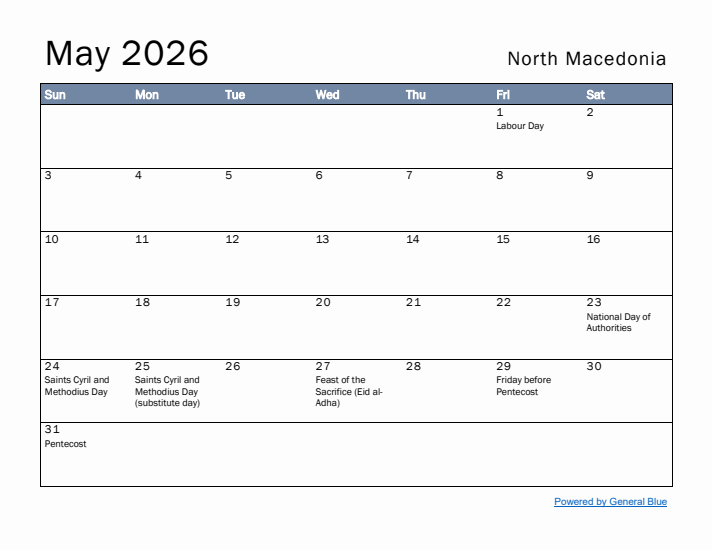 May 2026

North Macedonia

| Sun | Mon | Tue | Wed | Thu | Fri | Sat |
|---|---|---|---|---|---|---|
| | | | | | 1 Labour Day | 2 |
| 3 | 4 | 5 | 6 | 7 | 8 | 9 |
| 10 | 11 | 12 | 13 | 14 | 15 | 16 |
| 17 | 18 | 19 | 20 | 21 | 22 | 23 National Day of Authorities |
| 24 Saints Cyril and Methodius Day | 25 Saints Cyril and Methodius Day (substitute day) | 26 | 27 Feast of the Sacrifice (Eid al-Adha) | 28 | 29 Friday before Pentecost | 30 |
| 31 Pentecost | | | | | | |

Powered by General Blue